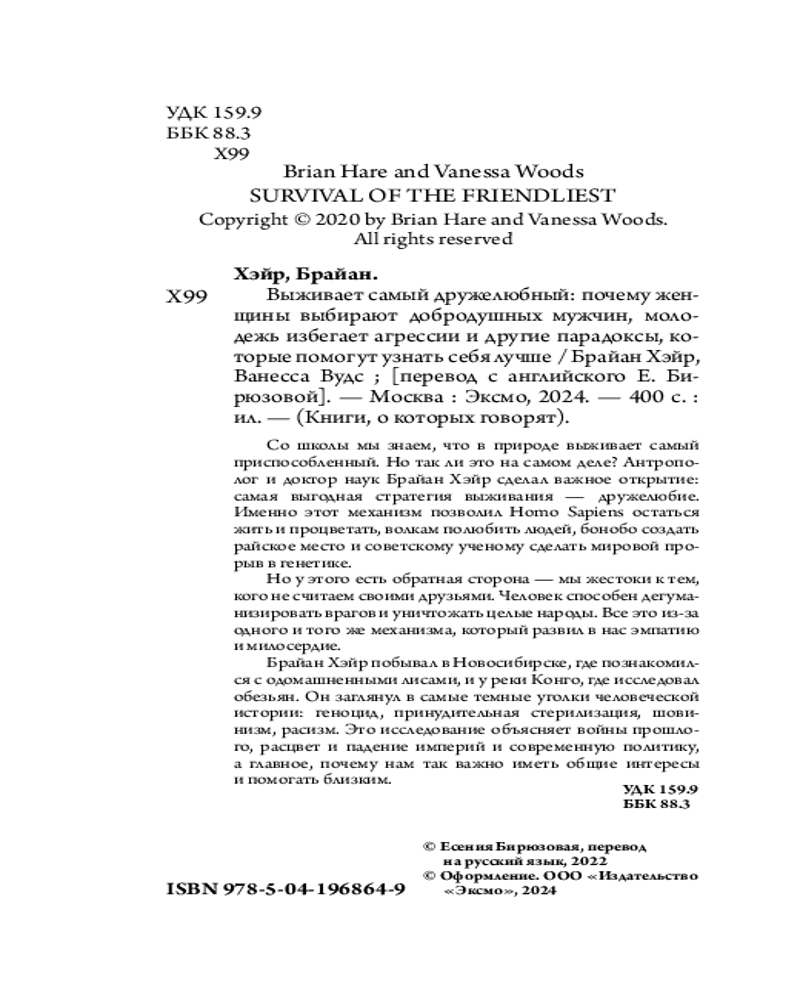 УДК 159.9
ББК 88.3
Х99

Brian Hare and Vanessa Woods
SURVIVAL OF THE FRIENDLIEST
Copyright © 2020 by Brian Hare and Vanessa Woods.
All rights reserved

Хэйр, Брайан.

Х99 Выживает самый дружелюбный: почему женщины выбирают добродушных мужчин, молодежь избегает агрессии и другие парадоксы, которые помогут узнать себя лучше / Брайан Хэйр, Ванесса Вудс ; [перевод с английского Е. Бирюзовой]. — Москва : Эксмо, 2024. — 400 с. : ил. — (Книги, о которых говорят).

Со школы мы знаем, что в природе выживает самый приспособленный. Но так ли это на самом деле? Антрополог и доктор наук Брайан Хэйр сделал важное открытие: самая выгодная стратегия выживания — дружелюбие. Именно этот механизм позволил Homo Sapiens остаться жить и процветать, волкам полюбить людей, бонобо создать райское место и советскому ученому сделать мировой прорыв в генетике.

Но у этого есть обратная сторона — мы жестоки к тем, кого не считаем своими друзьями. Человек способен дегуманизировать врагов и уничтожать целые народы. Все это из-за одного и того же механизма, который развил в нас эмпатию и милосердие.

Брайан Хэйр побывал в Новосибирске, где познакомился с одомашненными лисами, и у реки Конго, где исследовал обезьян. Он заглянул в самые темные уголки человеческой истории: геноцид, принудительная стерилизация, шовинизм, расизм. Это исследование объясняет войны прошлого, расцвет и падение империй и современную политику, а главное, почему нам так важно иметь общие интересы и помогать близким.

УДК 159.9
ББК 88.3

© Есения Бирюзовая, перевод на русский язык, 2022
© Оформление. ООО «Издательство «Эксмо», 2024

ISBN 978-5-04-196864-9